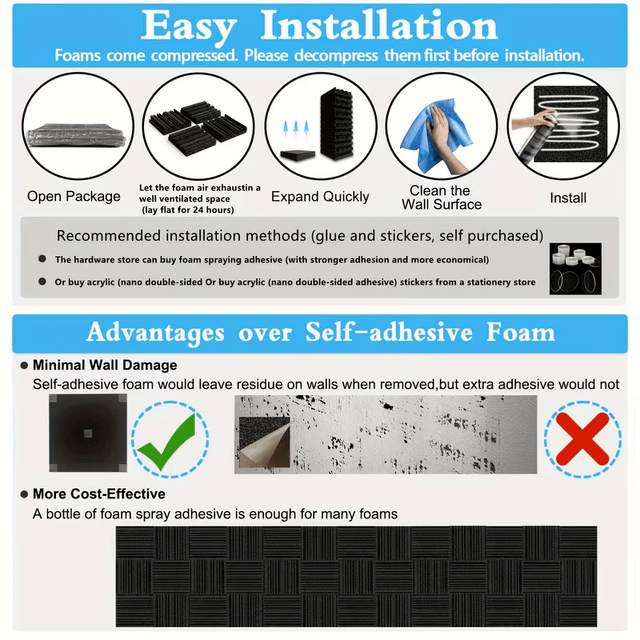 Easy Installation

Foams come compressed. Please decompress them first before installation.

Open Package

Let the foam air exhaustin a well ventilated space (lay flat for 24 hours)

Expand Quickly

Clean the Wall Surface

Install

Recommended installation methods (glue and stickers, self purchased)

• The hardware store can buy foam spraying adhesive (with stronger adhesion and more economical)

• Or buy acrylic (nano double-sided Or buy acrylic (nano double-sided adhesive) stickers from a stationery store

Advantages over Self-adhesive Foam

• Minimal Wall Damage

Self-adhesive foam would leave residue on walls when removed,but extra adhesive would not

• More Cost-Effective

A bottle of foam spray adhesive is enough for many foams